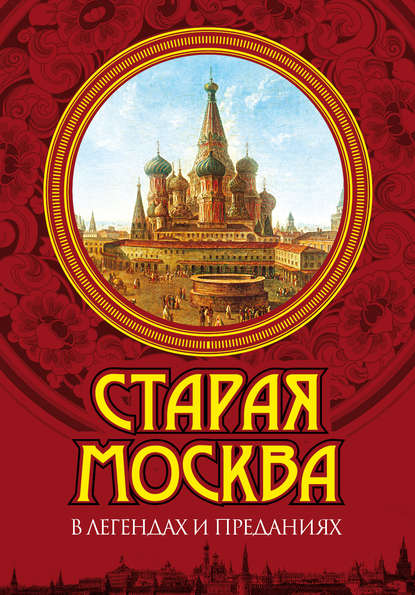 СТАРАЯ МОСКВА

В ЛЕГЕНДАХ И ПРЕДАНИЯХ